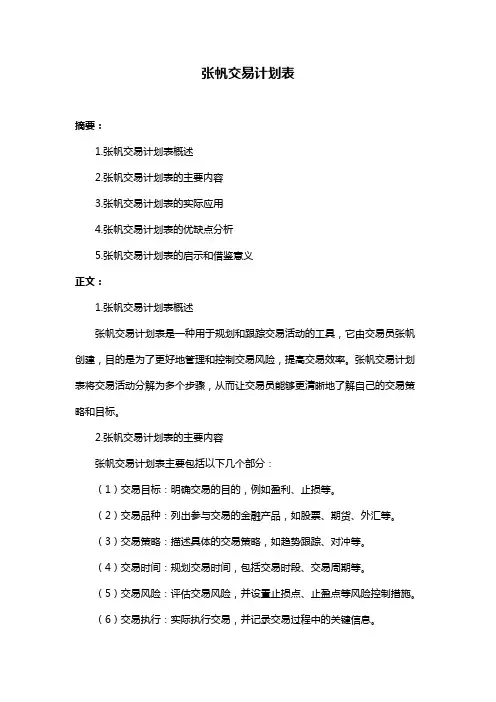 张帆交易计划表

摘要：

1.张帆交易计划表概述

2.张帆交易计划表的主要内容

3.张帆交易计划表的实际应用

4.张帆交易计划表的优缺点分析

5.张帆交易计划表的启示和借鉴意义

正文：

1.张帆交易计划表概述

张帆交易计划表是一种用于规划和跟踪交易活动的工具，它由交易员张帆创建，目的是为了更好地管理和控制交易风险，提高交易效率。张帆交易计划表将交易活动分解为多个步骤，从而让交易员能够更清晰地了解自己的交易策略和目标。

2.张帆交易计划表的主要内容

张帆交易计划表主要包括以下几个部分：

（1）交易目标：明确交易的目的，例如盈利、止损等。

（2）交易品种：列出参与交易的金融产品，如股票、期货、外汇等。

（3）交易策略：描述具体的交易策略，如趋势跟踪、对冲等。

（4）交易时间：规划交易时间，包括交易时段、交易周期等。

（5）交易风险：评估交易风险，并设置止损点、止盈点等风险控制措施。

（6）交易执行：实际执行交易，并记录交易过程中的关键信息。